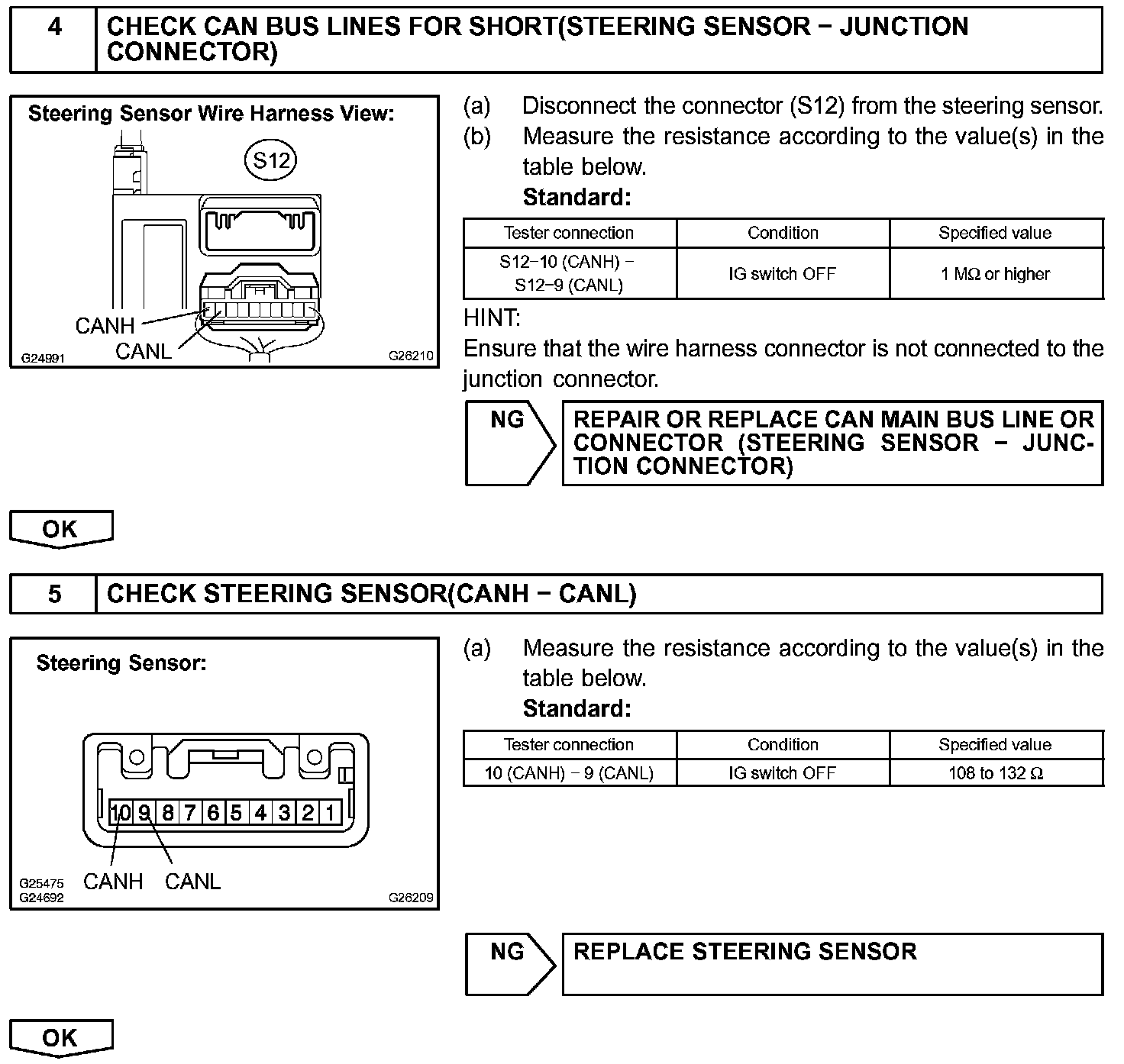 4 CHECK CAN BUS LINES FOR SHORT(STEERING SENSOR − JUNCTION CONNECTOR)

Steering Sensor Wire Harness View:

S12

CANH

CANL

G24991

G26210

(a) Disconnect the connector (S12) from the steering sensor.

(b) Measure the resistance according to the value(s) in the table below.

Standard:

| Tester connection | Condition | Specified value |
|---|---|---|
| S12−10 (CANH) − S12−9 (CANL) | IG switch OFF | 1 MΩ or higher |

HINT:

Ensure that the wire harness connector is not connected to the junction connector.

NG

REPAIR OR REPLACE CAN MAIN BUS LINE OR CONNECTOR (STEERING SENSOR − JUNCTION CONNECTOR)

OK

5 CHECK STEERING SENSOR(CANH − CANL)

Steering Sensor:

10 9 8 7 6 5 4 3 2 1

CANH CANL

G25475
G24692

G26209

(a) Measure the resistance according to the value(s) in the table below.

Standard:

| Tester connection | Condition | Specified value |
|---|---|---|
| 10 (CANH) − 9 (CANL) | IG switch OFF | 108 to 132 Ω |

NG

REPLACE STEERING SENSOR

OK